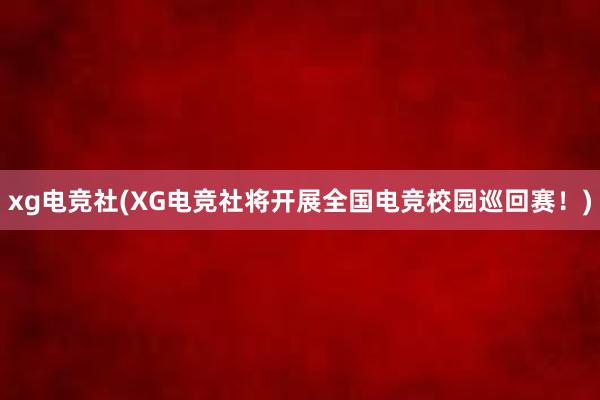 xg电竞社(XG电竞社将开展全国电竞校园巡回赛！)